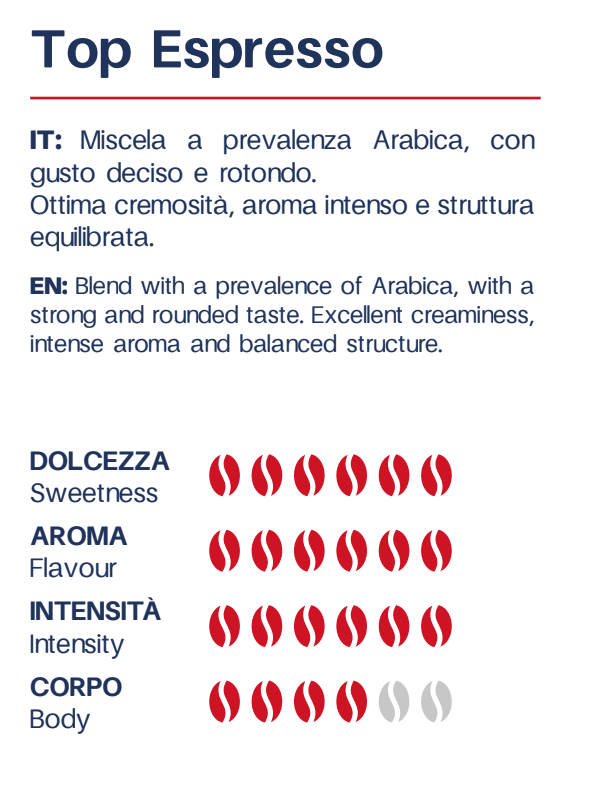 Top Espresso

IT: Miscela a prevalenza Arabica, con gusto deciso e rotondo.
Ottima cremosità, aroma intenso e struttura equilibrata.

EN: Blend with a prevalence of Arabica, with a strong and rounded taste. Excellent creaminess, intense aroma and balanced structure.

DOLCEZZA
Sweetness

AROMA
Flavour

INTENSITÀ
Intensity

CORPO
Body